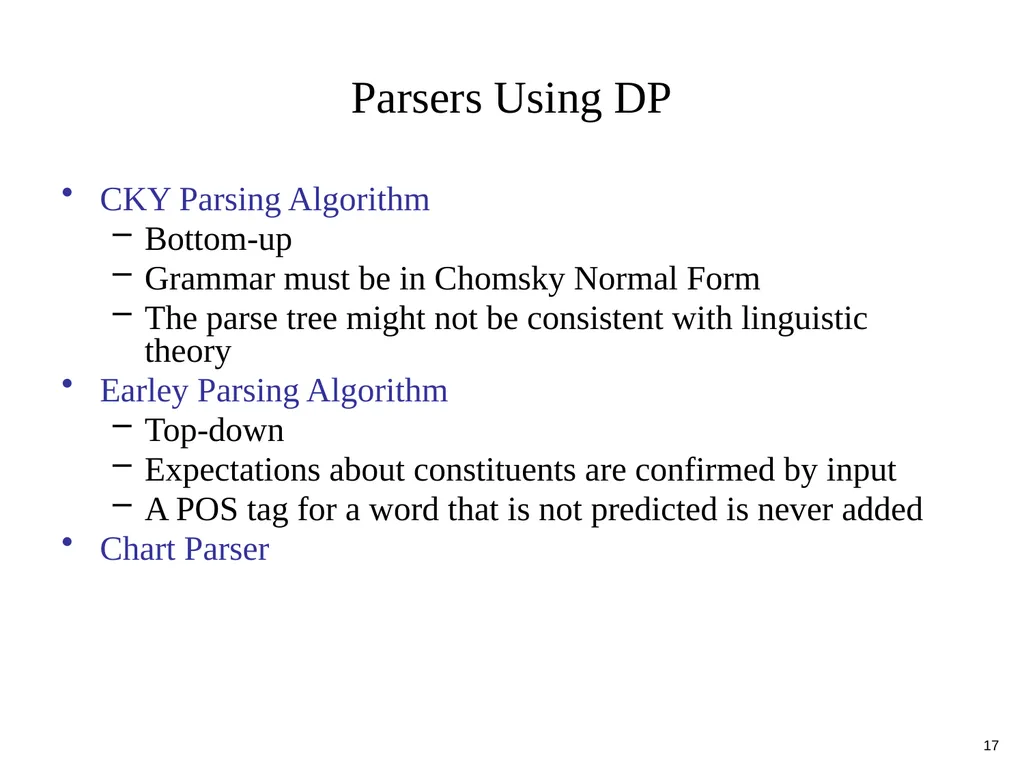 Parsers Using DP

• CKY Parsing Algorithm
– Bottom-up
– Grammar must be in Chomsky Normal Form
– The parse tree might not be consistent with linguistic theory
• Earley Parsing Algorithm
– Top-down
– Expectations about constituents are confirmed by input
– A POS tag for a word that is not predicted is never added
• Chart Parser

17